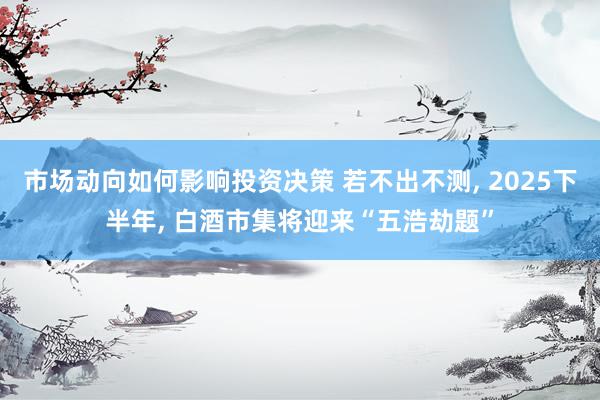 市场动向如何影响投资决策 若不出不测, 2025下半年, 白酒市集将迎来“五浩劫题”